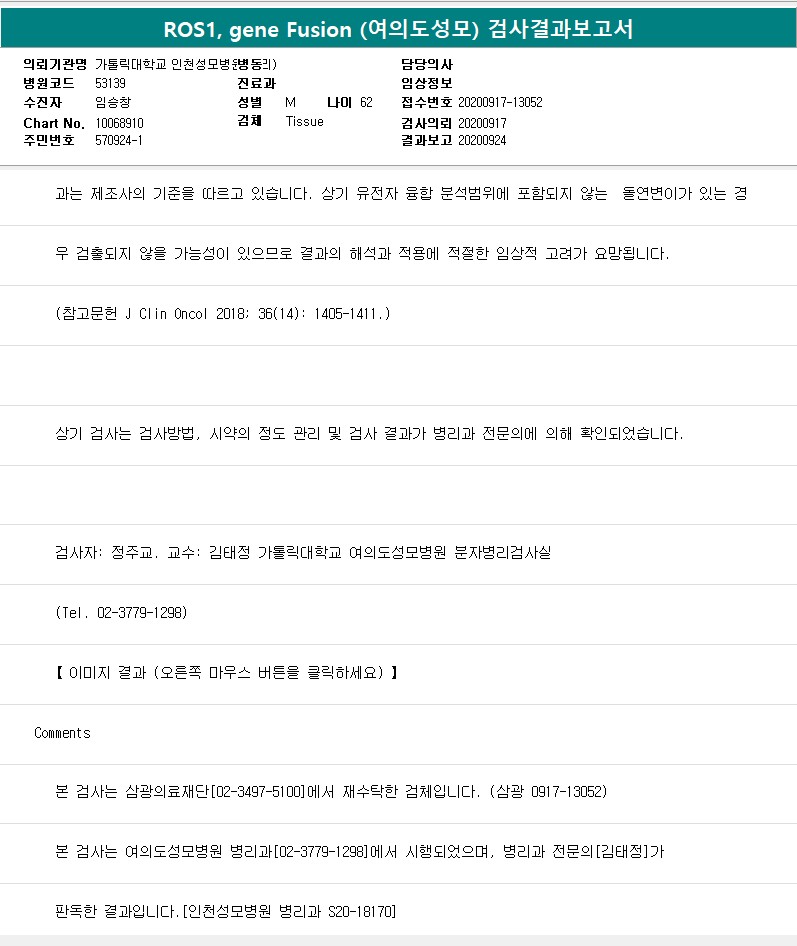 ROS1, gene Fusion (여의도성모) 검사결과보고서

의뢰기관명 가톨릭대학교 인천성모병원(병동외)
병원코드 53139
수진자 임승창
Chart No. 10068910
주민번호 570924-1

진료과
성별 M 나이 62
검체 Tissue

담당의사
임상정보
접수번호 20200917-13052
검사의뢰 20200917
결과보고 20200924

과는 제조사의 기준을 따르고 있습니다. 상기 유전자 융합 분석범위에 포함되지 않는 돌연변이가 있는 경

우 검출되지 않을 가능성이 있으므로 결과의 해석과 적용에 적절한 임상적 고려가 요망됩니다.

(참고문헌 J Clin Oncol 2018; 36(14): 1405-1411.)

상기 검사는 검사방법, 시약의 정도 관리 및 검사 결과가 병리과 전문의에 의해 확인되었습니다.

검사자: 정주교. 교수: 김태정 가톨릭대학교 여의도성모병원 분자병리검사실

(Tel. 02-3779-1298)

【 이미지 결과 (오른쪽 마우스 버튼을 클릭하세요) 】

Comments

본 검사는 삼광의료재단[02-3497-5100]에서 재수탁한 검체입니다. (삼광 0917-13052)

본 검사는 여의도성모병원 병리과[02-3779-1298]에서 시행되었으며, 병리과 전문의[김태정]가

판독한 결과입니다.[인천성모병원 병리과 S20-18170]